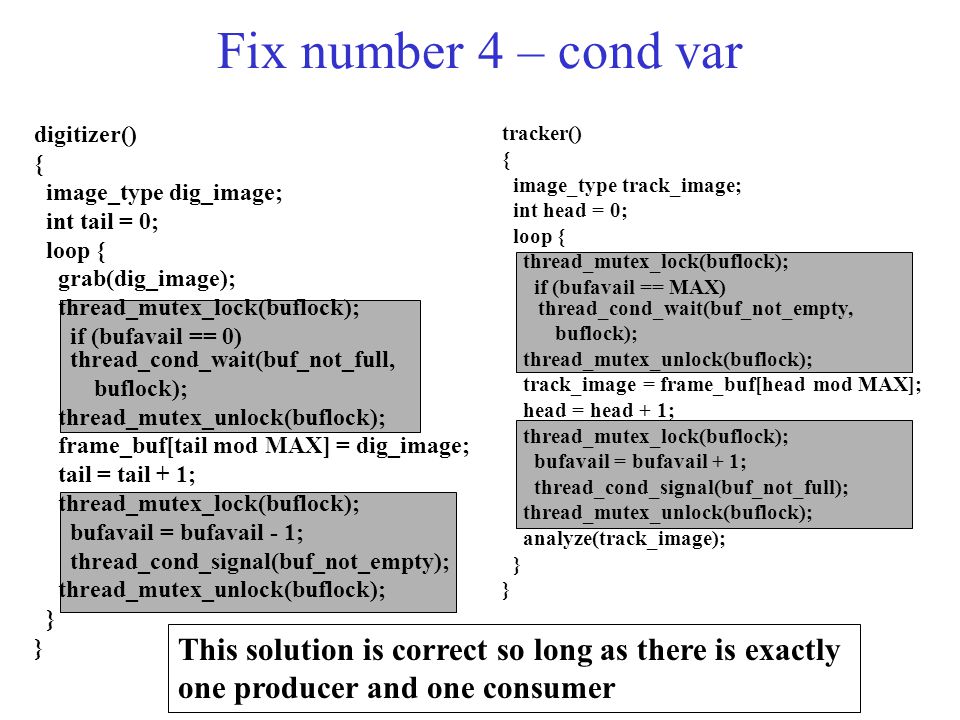 Fix number 4 – cond var

digitizer()
{
  image_type dig_image;
  int tail = 0;
  loop {
    grab(dig_image);
    thread_mutex_lock(buflock);
      if (bufavail == 0)
      thread_cond_wait(buf_not_full,
        buflock);
    thread_mutex_unlock(buflock);
    frame_buf[tail mod MAX] = dig_image;
    tail = tail + 1;
    thread_mutex_lock(buflock);
      bufavail = bufavail - 1;
      thread_cond_signal(buf_not_empty);
    thread_mutex_unlock(buflock);
  }
}

tracker()
{
  image_type track_image;
  int head = 0;
  loop {
    thread_mutex_lock(buflock);
      if (bufavail == MAX)
      thread_cond_wait(buf_not_empty,
        buflock);
    thread_mutex_unlock(buflock);
    track_image = frame_buf[head mod MAX];
    head = head + 1;
    thread_mutex_lock(buflock);
      bufavail = bufavail + 1;
      thread_cond_signal(buf_not_full);
    thread_mutex_unlock(buflock);
    analyze(track_image);
  }
}

This solution is correct so long as there is exactly one producer and one consumer